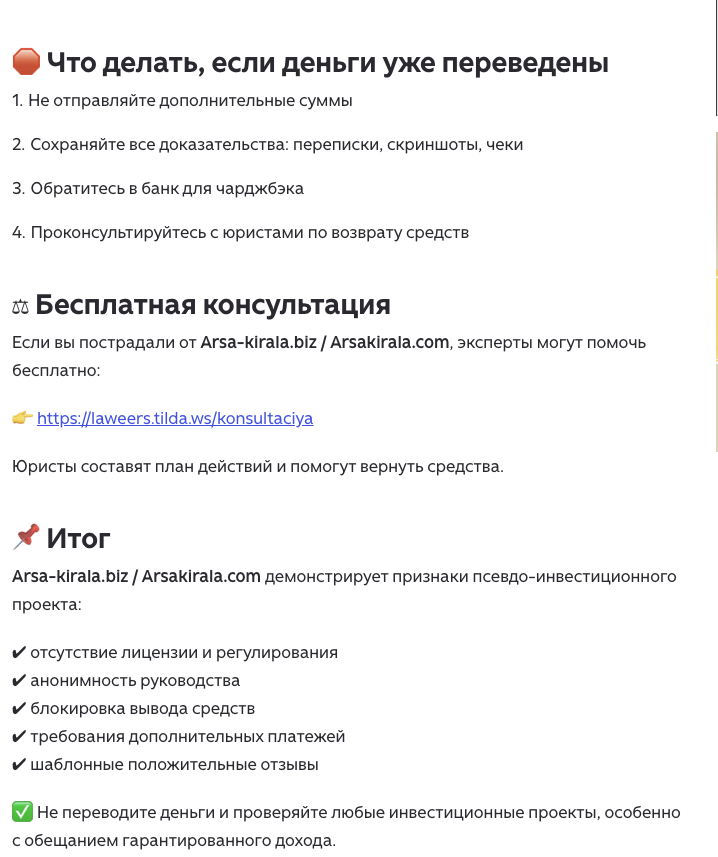 🛑 Что делать, если деньги уже переведены

1. Не отправляйте дополнительные суммы

2. Сохраняйте все доказательства: переписки, скриншоты, чеки

3. Обратитесь в банк для чарджбэка

4. Проконсультируйтесь с юристами по возврату средств

⚖ Бесплатная консультация

Если вы пострадали от Arsa-kirala.biz / Arsakirala.com, эксперты могут помочь бесплатно:

👉 https://laweers.tilda.ws/konsultaciya

Юристы составят план действий и помогут вернуть средства.

📌 Итог

Arsa-kirala.biz / Arsakirala.com демонстрирует признаки псевдо-инвестиционного проекта:

✔ отсутствие лицензии и регулирования
✔ анонимность руководства
✔ блокировка вывода средств
✔ требования дополнительных платежей
✔ шаблонные положительные отзывы

✅ Не переводите деньги и проверяйте любые инвестиционные проекты, особенно с обещанием гарантированного дохода.